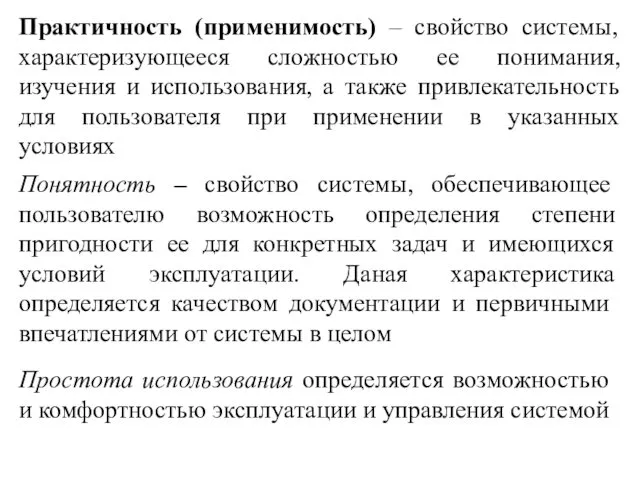 Практичность (применимость) – свойство системы, характеризующееся сложностью ее понимания, изучения и использования, а также привлекательность для пользователя при применении в указанных условиях

Понятность – свойство системы, обеспечивающее пользователю возможность определения степени пригодности ее для конкретных задач и имеющихся условий эксплуатации. Даная характеристика определяется качеством документации и первичными впечатлениями от системы в целом

Простота использования определяется возможностью и комфортностью эксплуатации и управления системой